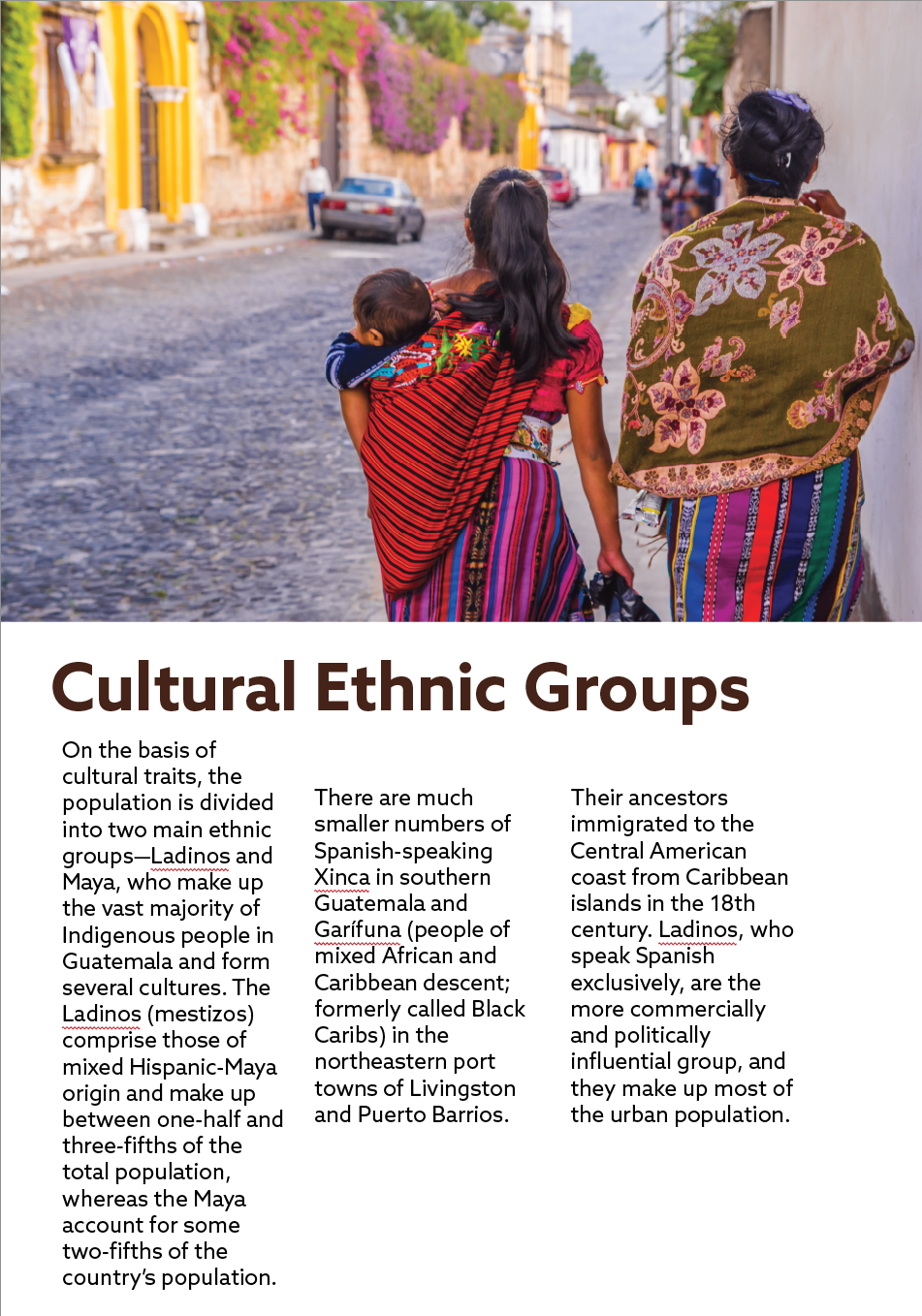 Cultural Ethnic Groups

On the basis of cultural traits, the population is divided into two main ethnic groups—Ladinos and Maya, who make up the vast majority of Indigenous people in Guatemala and form several cultures. The Ladinos (mestizos) comprise those of mixed Hispanic-Maya origin and make up between one-half and three-fifths of the total population, whereas the Maya account for some two-fifths of the country's population.

There are much smaller numbers of Spanish-speaking Xinca in southern Guatemala and Garífuna (people of mixed African and Caribbean descent; formerly called Black Caribs) in the northeastern port towns of Livingston and Puerto Barrios.

Their ancestors immigrated to the Central American coast from Caribbean islands in the 18th century. Ladinos, who speak Spanish exclusively, are the more commercially and politically influential group, and they make up most of the urban population.